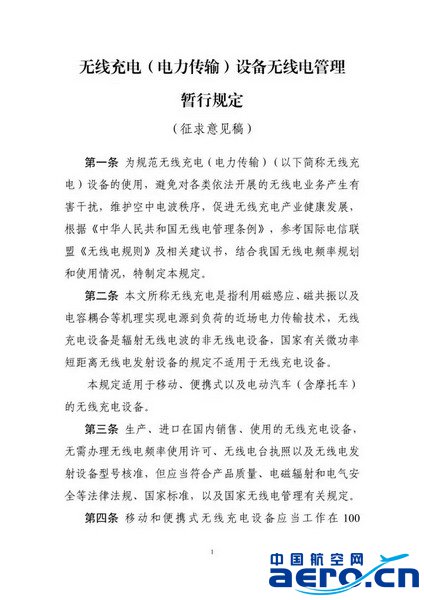 无线充电（电力传输）设备无线电管理

暂行规定

（征求意见稿）

第一条 为规范无线充电（电力传输）（以下简称无线充电）设备的使用，避免对各类依法开展的无线电业务产生有害干扰，维护空中电波秩序，促进无线充电产业健康发展，根据《中华人民共和国无线电管理条例》，参考国际电信联盟《无线电规则》及相关建议书，结合我国无线电频率规划和使用情况，特制定本规定。

第二条 本文所称无线充电是指利用磁感应、磁共振以及电容耦合等机理实现电源到负荷的近场电力传输技术，无线充电设备是辐射无线电波的非无线电设备，国家有关微功率短距离无线电发射设备的规定不适用于无线充电设备。

本规定适用于移动、便携式以及电动汽车（含摩托车）的无线充电设备。

第三条 生产、进口在国内销售、使用的无线充电设备，无需办理无线电频率使用许可、无线电台执照以及无线电发射设备型号核准，但应当符合产品质量、电磁辐射和电气安全等法律法规、国家标准，以及国家无线电管理有关规定。

第四条 移动和便携式无线充电设备应当工作在 100

1

中国航空网
aero.cn